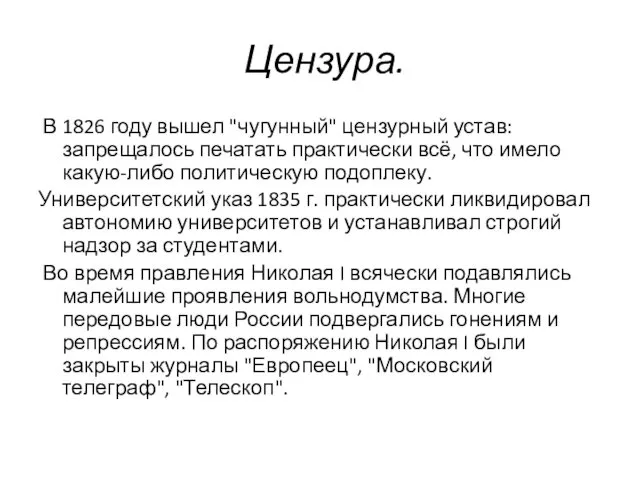 Цензура.

В 1826 году вышел "чугунный" цензурный устав: запрещалось печатать практически всё, что имело какую-либо политическую подоплеку.

Университетский указ 1835 г. практически ликвидировал автономию университетов и устанавливал строгий надзор за студентами.

Во время правления Николая I всячески подавлялись малейшие проявления вольнодумства. Многие передовые люди России подвергались гонениям и репрессиям. По распоряжению Николая I были закрыты журналы "Европеец", "Московский телеграф", "Телескоп".